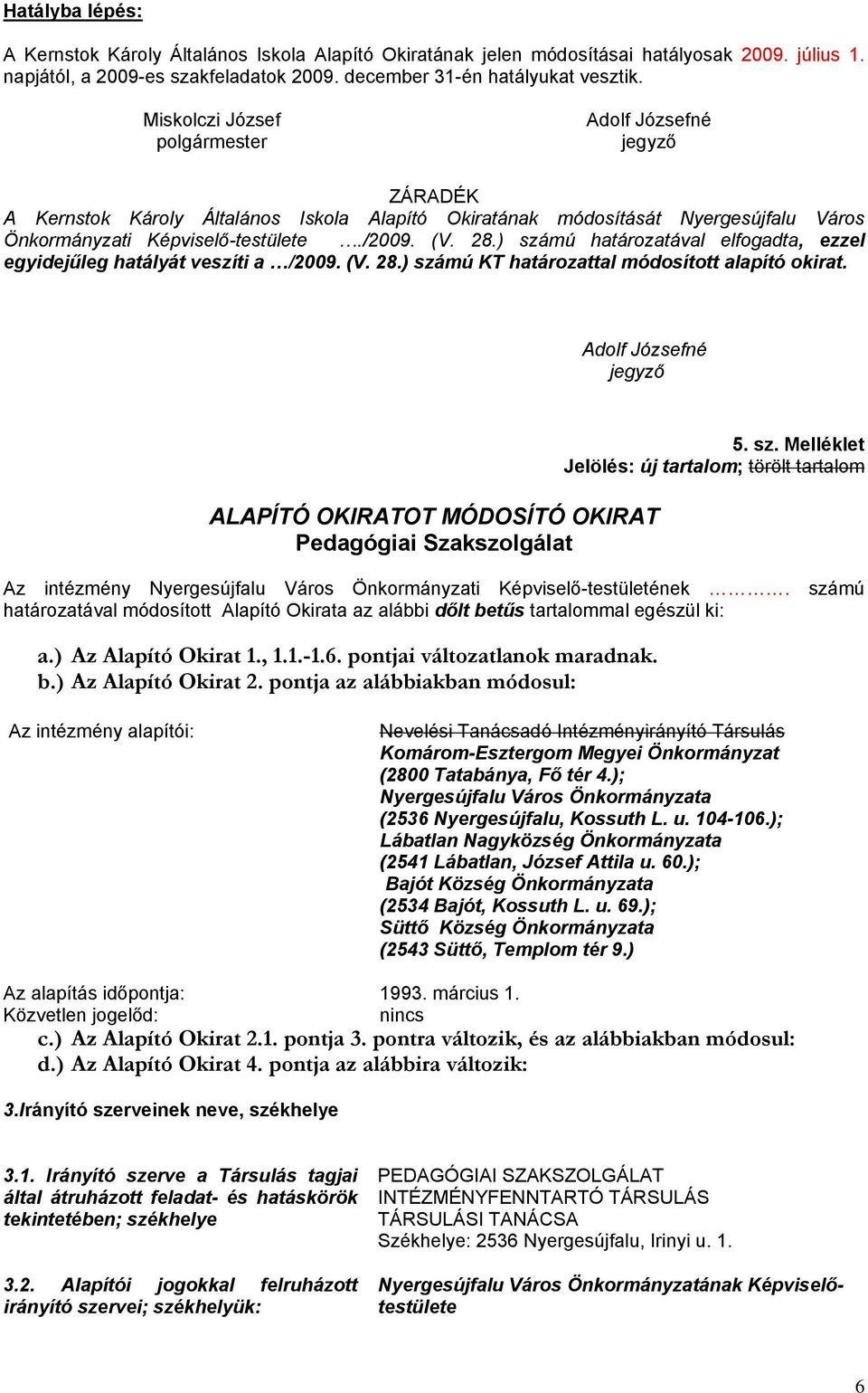 Hatályba lépés:

A Kernstok Károly Általános Iskola Alapító Okiratának jelen módosításai hatályosak 2009. július 1. napjától, a 2009-es szakfeladatok 2009. december 31-én hatályukat vesztik.

Miskolczi József
polgármester

Adolf Józsefné
jegyző

ZÁRADÉK
A Kernstok Károly Általános Iskola Alapító Okiratának módosítását Nyergesújfalu Város Önkormányzati Képviselő-testülete …./2009. (V. 28.) számú határozatával elfogadta, ezzel egyidejűleg hatályát veszíti a …/2009. (V. 28.) számú KT határozattal módosított alapító okirat.

Adolf Józsefné
jegyző

5. sz. Melléklet
Jelölés: új tartalom; törölt tartalom

ALAPÍTÓ OKIRATOT MÓDOSÍTÓ OKIRAT
Pedagógiai Szakszolgálat

Az intézmény Nyergesújfalu Város Önkormányzati Képviselő-testületének ………. számú határozatával módosított Alapító Okirata az alábbi dőlt betűs tartalommal egészül ki:

a.) Az Alapító Okirat 1., 1.1.-1.6. pontjai változatlanok maradnak.
b.) Az Alapító Okirat 2. pontja az alábbiakban módosul:

Az intézmény alapítói:

Nevelési Tanácsadó Intézményirányító Társulás
Komárom-Esztergom Megyei Önkormányzat (2800 Tatabánya, Fő tér 4.);
Nyergesújfalu Város Önkormányzata (2536 Nyergesújfalu, Kossuth L. u. 104-106.);
Lábatlan Nagyközség Önkormányzata (2541 Lábatlan, József Attila u. 60.);
Bajót Község Önkormányzata (2534 Bajót, Kossuth L. u. 69.);
Süttő Község Önkormányzata (2543 Süttő, Templom tér 9.)

Az alapítás időpontja: 1993. március 1.
Közvetlen jogelőd: nincs
c.) Az Alapító Okirat 2.1. pontja 3. pontra változik, és az alábbiakban módosul:
d.) Az Alapító Okirat 4. pontja az alábbira változik:

3.Irányító szerveinek neve, székhelye

3.1. Irányító szerve a Társulás tagjai által átruházott feladat- és hatáskörök tekintetében; székhelye

PEDAGÓGIAI SZAKSZOLGÁLAT INTÉZMÉNYFENNTARTÓ TÁRSULÁS TÁRSULÁSI TANÁCSA
Székhelye: 2536 Nyergesújfalu, Irinyi u. 1.

3.2. Alapítói jogokkal felruházott irányító szervei; székhelyük:

Nyergesújfalu Város Önkormányzatának Képviselő-testülete

6